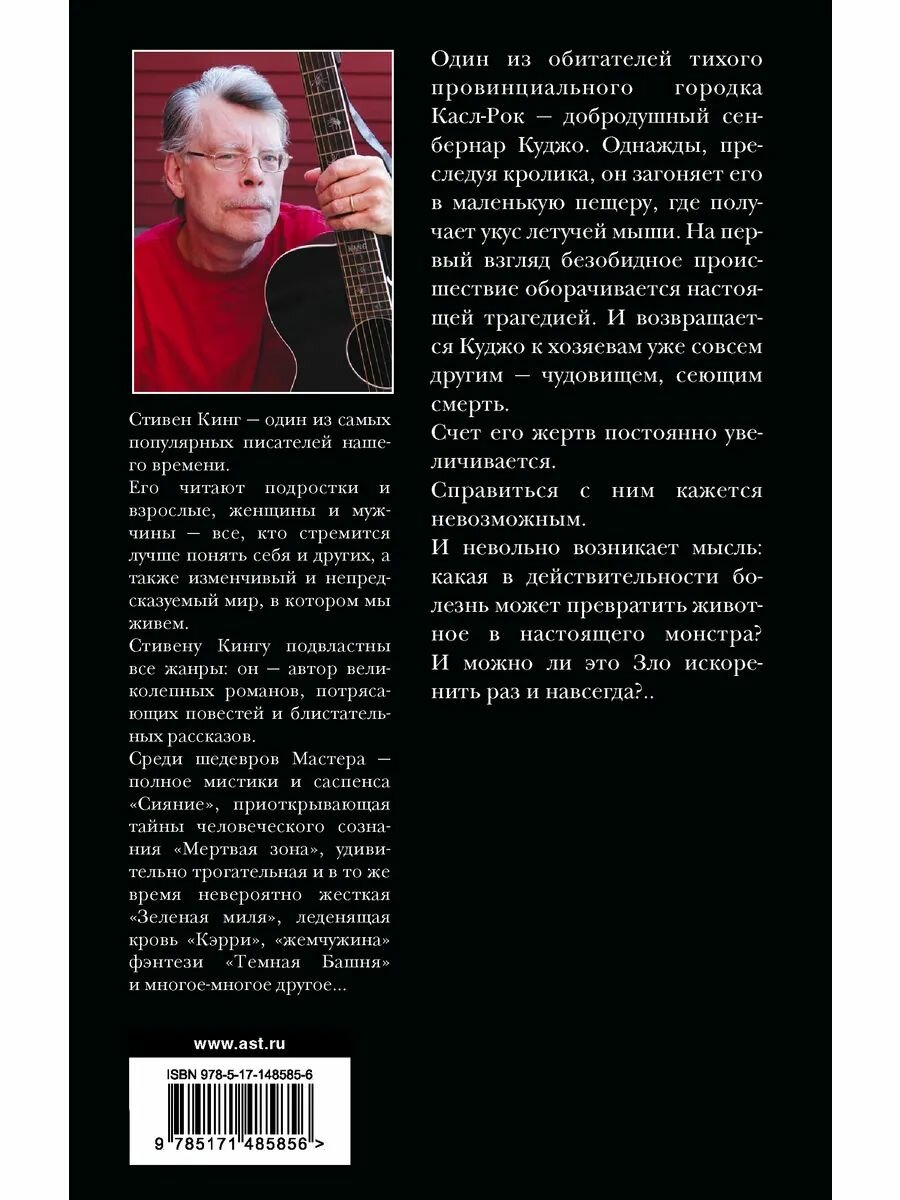 Стивен Кинг — один из самых популярных писателей нашего времени.

Его читают подростки и взрослые, женщины и мужчины — все, кто стремится лучше понять себя и других, а также изменчивый и непредсказуемый мир, в котором мы живем.

Стивену Кингу подвластны все жанры: он — автор великолепных романов, потрясающих повестей и блистательных рассказов.

Среди шедевров Мастера — полное мистики и саспенса «Сияние», приоткрывающая тайны человеческого сознания «Мертвая зона», удивительно трогательная и в то же время невероятно жесткая «Зеленая миля», леденящая кровь «Кэрри», «жемчужина» фэнтези «Темная Башня» и многое-многое другое...

www.ast.ru

ISBN 978-5-17-148585-6

9 785171 485856 >

Один из обитателей тихого провинциального городка Касл-Рок — добродушный сенбернар Куджо. Однажды, преследуя кролика, он загоняет его в маленькую пещеру, где получает укус летучей мыши. На первый взгляд безобидное происшествие оборачивается настоящей трагедией. И возвращается Куджо к хозяевам уже совсем другим — чудовищем, сеющим смерть.

Счет его жертв постоянно увеличивается.

Справиться с ним кажется невозможным.

И невольно возникает мысль: какая в действительности болезнь может превратить животное в настоящего монстра? И можно ли это Зло искоренить раз и навсегда?..